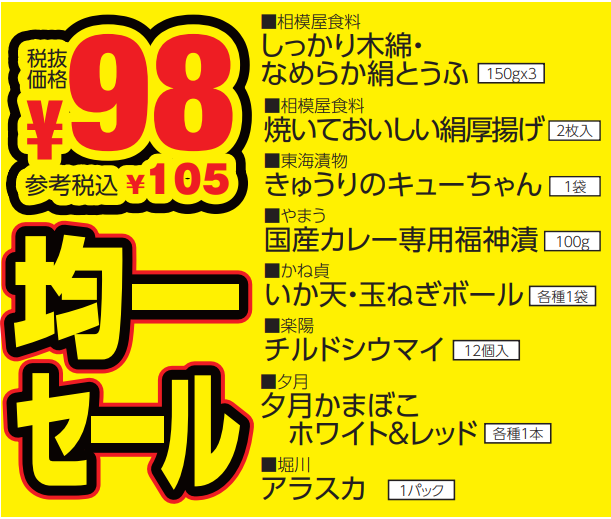 税抜価格 ¥98
参考税込 ¥105

均一セール

■相模屋食料
しっかり木綿・なめらか絹とうふ 150gx3

■相模屋食料
焼いておいしい絹厚揚げ 2枚入

■東海漬物
きゅうりのキューちゃん 1袋

■やまう
国産カレー専用福神漬 100g

■かね貞
いか天・玉ねぎボール 各種1袋

■楽陽
チルドシウマイ 12個入

■夕月
夕月かまぼこ ホワイト&レッド 各種1本

■堀川
アラスカ 1パック